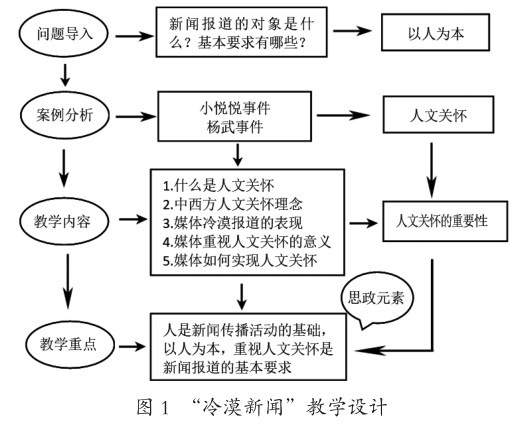 问题导入

新闻报道的对象是什么？基本要求有哪些？

以人为本

案例分析

小悦悦事件
杨武事件

人文关怀

教学内容

1.什么是人文关怀
2.中西方人文关怀理念
3.媒体冷漠报道的表现
4.媒体重视人文关怀的意义
5.媒体如何实现人文关怀

人文关怀的重要性

思政元素

教学重点

人是新闻传播活动的基础，以人为本，重视人文关怀是新闻报道的基本要求

图 1 “冷漠新闻”教学设计